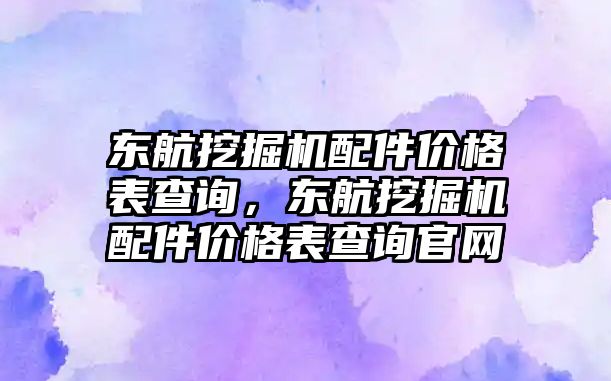 东航挖掘机配件价格表查询，东航挖掘机配件价格表查询官网